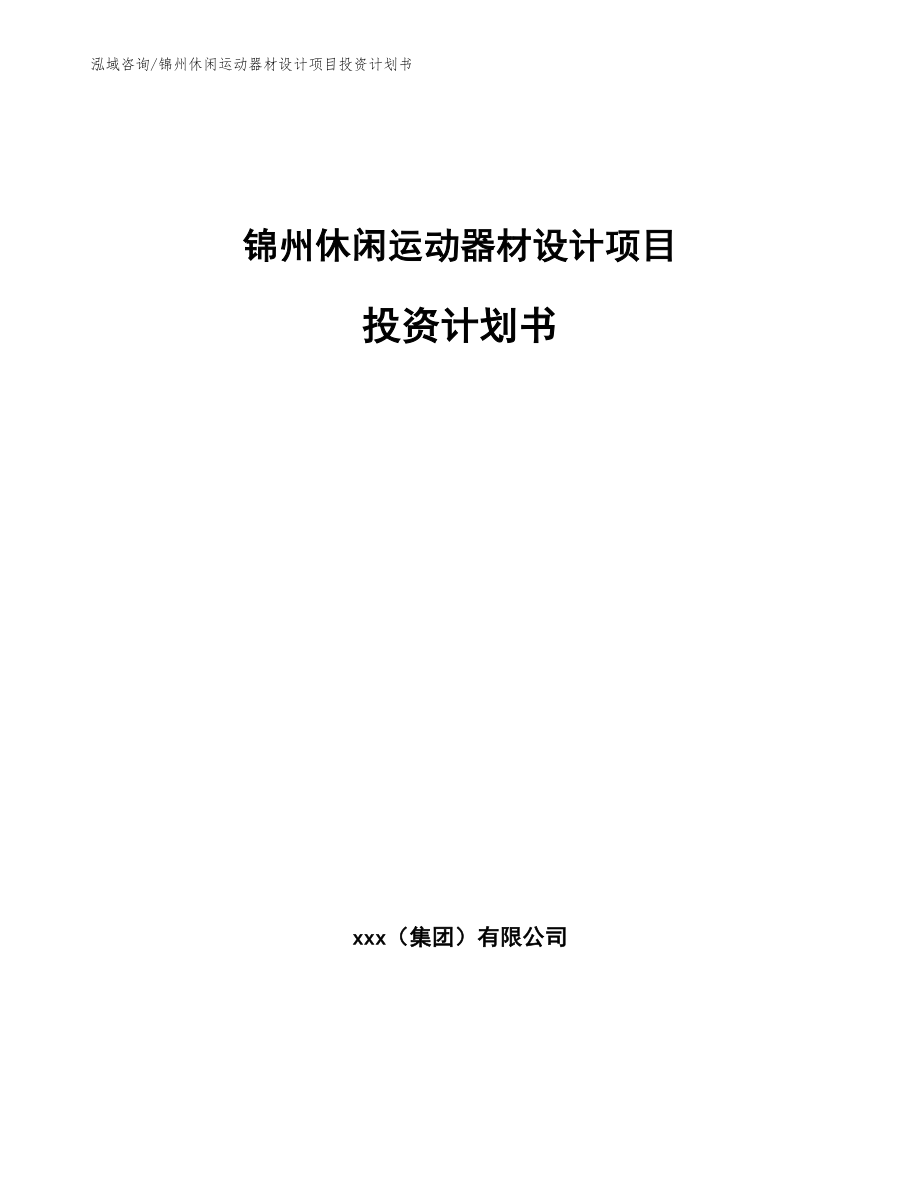 泓域咨询/锦州休闲运动器材设计项目投资计划书

锦州休闲运动器材设计项目

投资计划书

xxx（集团）有限公司